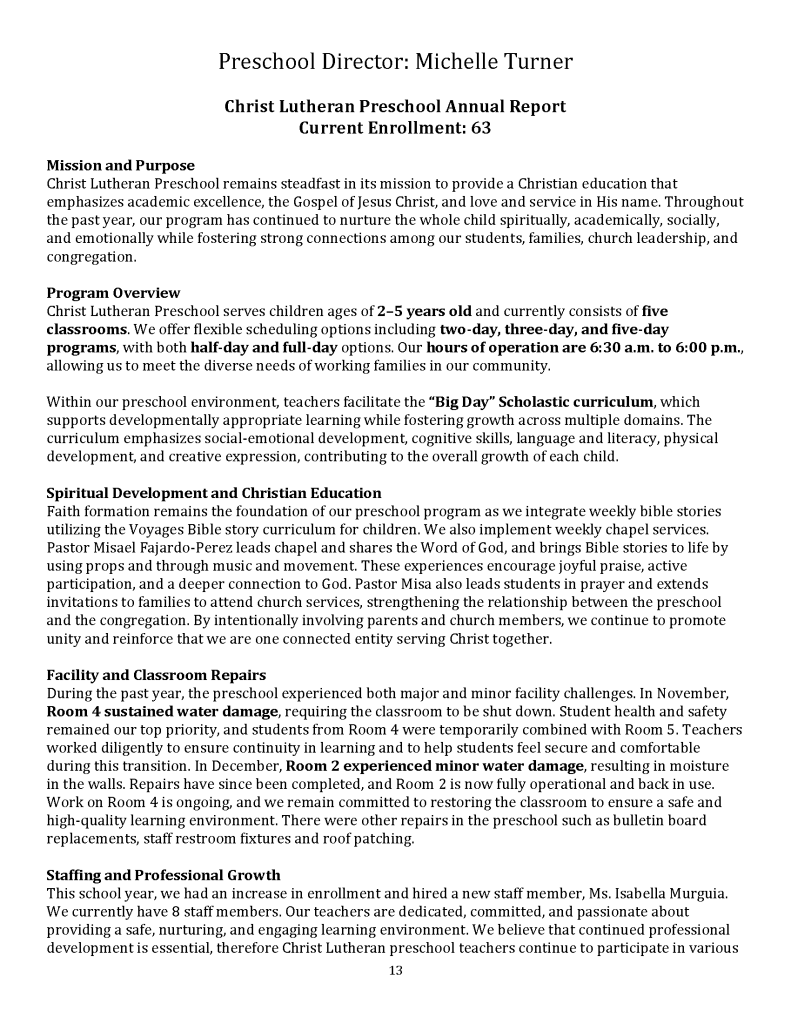 Preschool Director: Michelle Turner

Christ Lutheran Preschool Annual Report
Current Enrollment: 63

Mission and Purpose
Christ Lutheran Preschool remains steadfast in its mission to provide a Christian education that emphasizes academic excellence, the Gospel of Jesus Christ, and love and service in His name. Throughout the past year, our program has continued to nurture the whole child spiritually, academically, socially, and emotionally while fostering strong connections among our students, families, church leadership, and congregation.

Program Overview
Christ Lutheran Preschool serves children ages of 2–5 years old and currently consists of five classrooms. We offer flexible scheduling options including two-day, three-day, and five-day programs, with both half-day and full-day options. Our hours of operation are 6:30 a.m. to 6:00 p.m., allowing us to meet the diverse needs of working families in our community.

Within our preschool environment, teachers facilitate the "Big Day" Scholastic curriculum, which supports developmentally appropriate learning while fostering growth across multiple domains. The curriculum emphasizes social-emotional development, cognitive skills, language and literacy, physical development, and creative expression, contributing to the overall growth of each child.

Spiritual Development and Christian Education
Faith formation remains the foundation of our preschool program as we integrate weekly bible stories utilizing the Voyages Bible story curriculum for children. We also implement weekly chapel services. Pastor Misael Fajardo-Perez leads chapel and shares the Word of God, and brings Bible stories to life by using props and through music and movement. These experiences encourage joyful praise, active participation, and a deeper connection to God. Pastor Misa also leads students in prayer and extends invitations to families to attend church services, strengthening the relationship between the preschool and the congregation. By intentionally involving parents and church members, we continue to promote unity and reinforce that we are one connected entity serving Christ together.

Facility and Classroom Repairs
During the past year, the preschool experienced both major and minor facility challenges. In November, Room 4 sustained water damage, requiring the classroom to be shut down. Student health and safety remained our top priority, and students from Room 4 were temporarily combined with Room 5. Teachers worked diligently to ensure continuity in learning and to help students feel secure and comfortable during this transition. In December, Room 2 experienced minor water damage, resulting in moisture in the walls. Repairs have since been completed, and Room 2 is now fully operational and back in use. Work on Room 4 is ongoing, and we remain committed to restoring the classroom to ensure a safe and high-quality learning environment. There were other repairs in the preschool such as bulletin board replacements, staff restroom fixtures and roof patching.

Staffing and Professional Growth
This school year, we had an increase in enrollment and hired a new staff member, Ms. Isabella Murguia. We currently have 8 staff members. Our teachers are dedicated, committed, and passionate about providing a safe, nurturing, and engaging learning environment. We believe that continued professional development is essential, therefore Christ Lutheran preschool teachers continue to participate in various

13